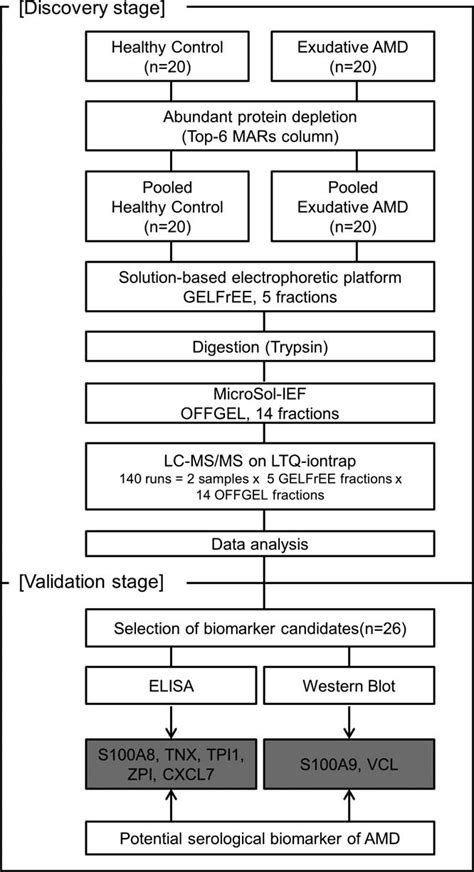 [Discovery stage]

Healthy Control (n=20)

Exudative AMD (n=20)

Abundant protein depletion (Top-6 MARs column)

Pooled Healthy Control (n=20)

Pooled Exudative AMD (n=20)

Solution-based electrophoretic platform GELFrEE, 5 fractions

Digestion (Trypsin)

MicroSol-IEF OFFGEL, 14 fractions

LC-MS/MS on LTQ-iontrap
140 runs = 2 samples x 5 GELFrEE fractions x 14 OFFGEL fractions

Data analysis

[Validation stage]

Selection of biomarker candidates(n=26)

ELISA

Western Blot

S100A8, TNX, TPI1, ZPI, CXCL7

S100A9, VCL

Potential serological biomarker of AMD